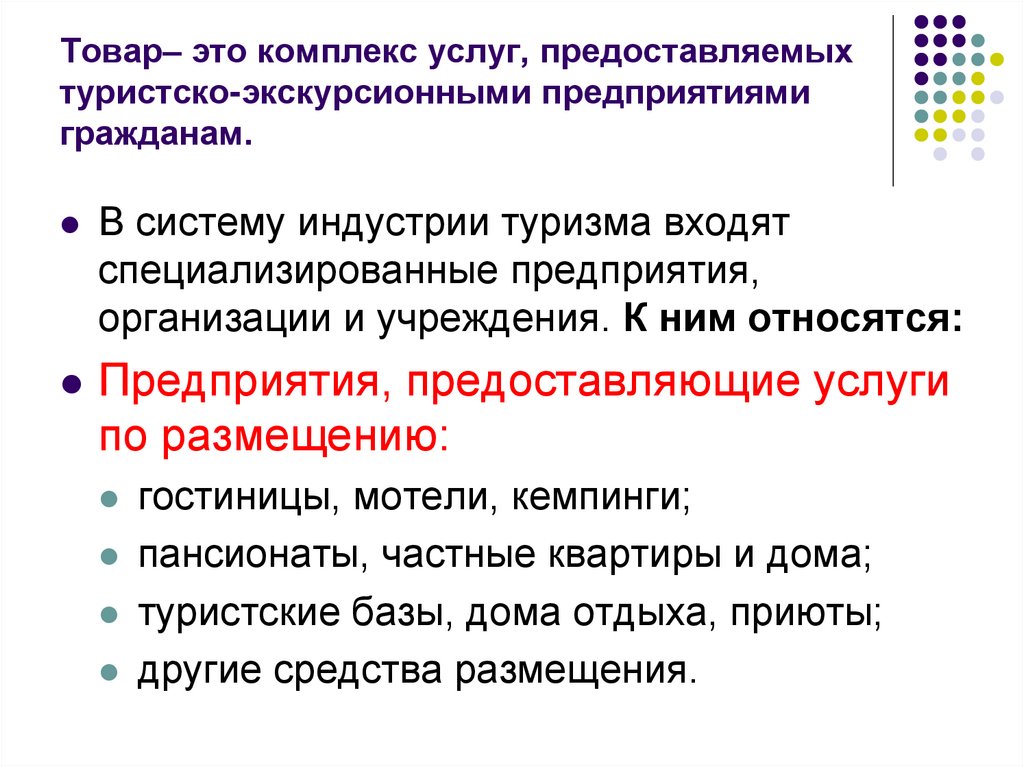 Товар– это комплекс услуг, предоставляемых туристско-экскурсионными предприятиями гражданам.

• В систему индустрии туризма входят специализированные предприятия, организации и учреждения. К ним относятся:

• Предприятия, предоставляющие услуги по размещению:

• гостиницы, мотели, кемпинги;

• пансионаты, частные квартиры и дома;

• туристские базы, дома отдыха, приюты;

• другие средства размещения.